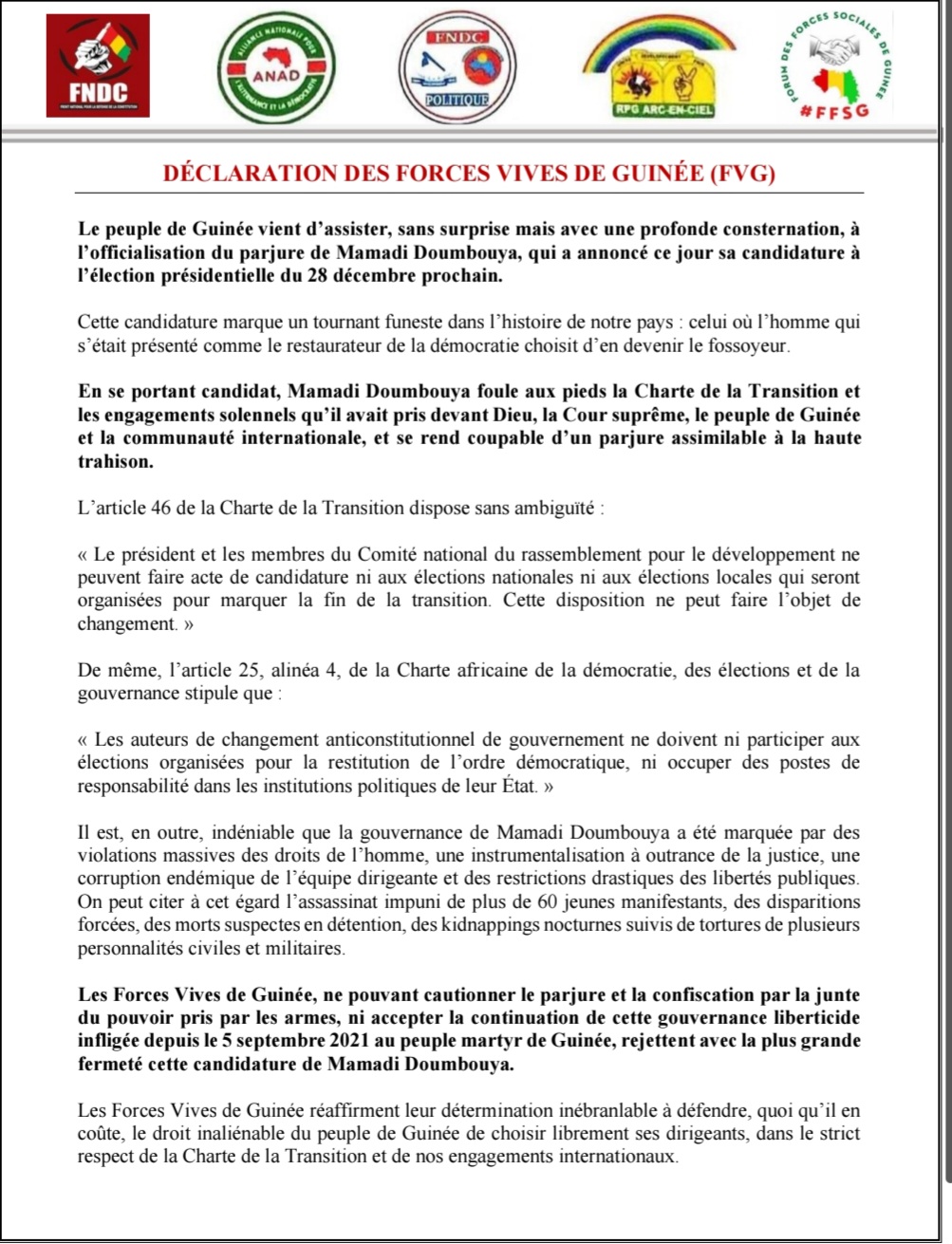 FNDC

ALLIANCE NATIONALE POUR L'ALTERNANCE ET LA DÉMOCRATIE
ANAD

FNDC
POLITIQUE

RPG ARC-EN-CIEL

FORUM DES FORCES SOCIALES DE GUINÉE
#FFSG

DÉCLARATION DES FORCES VIVES DE GUINÉE (FVG)

Le peuple de Guinée vient d'assister, sans surprise mais avec une profonde consternation, à l'officialisation du parjure de Mamadi Doumbouya, qui a annoncé ce jour sa candidature à l'élection présidentielle du 28 décembre prochain.

Cette candidature marque un tournant funeste dans l'histoire de notre pays : celui où l'homme qui s'était présenté comme le restaurateur de la démocratie choisit d'en devenir le fossoyeur.

En se portant candidat, Mamadi Doumbouya foule aux pieds la Charte de la Transition et les engagements solennels qu'il avait pris devant Dieu, la Cour suprême, le peuple de Guinée et la communauté internationale, et se rend coupable d'un parjure assimilable à la haute trahison.

L'article 46 de la Charte de la Transition dispose sans ambiguïté :

« Le président et les membres du Comité national du rassemblement pour le développement ne peuvent faire acte de candidature ni aux élections nationales ni aux élections locales qui seront organisées pour marquer la fin de la transition. Cette disposition ne peut faire l'objet de changement. »

De même, l'article 25, alinéa 4, de la Charte africaine de la démocratie, des élections et de la gouvernance stipule que :

« Les auteurs de changement anticonstitutionnel de gouvernement ne doivent ni participer aux élections organisées pour la restitution de l'ordre démocratique, ni occuper des postes de responsabilité dans les institutions politiques de leur État. »

Il est, en outre, indéniable que la gouvernance de Mamadi Doumbouya a été marquée par des violations massives des droits de l'homme, une instrumentalisation à outrance de la justice, une corruption endémique de l'équipe dirigeante et des restrictions drastiques des libertés publiques. On peut citer à cet égard l'assassinat impuni de plus de 60 jeunes manifestants, des disparitions forcées, des morts suspectes en détention, des kidnappings nocturnes suivis de tortures de plusieurs personnalités civiles et militaires.

Les Forces Vives de Guinée, ne pouvant cautionner le parjure et la confiscation par la junte du pouvoir pris par les armes, ni accepter la continuation de cette gouvernance liberticide infligée depuis le 5 septembre 2021 au peuple martyr de Guinée, rejettent avec la plus grande fermeté cette candidature de Mamadi Doumbouya.

Les Forces Vives de Guinée réaffirment leur détermination inébranlable à défendre, quoi qu'il en coûte, le droit inaliénable du peuple de Guinée de choisir librement ses dirigeants, dans le strict respect de la Charte de la Transition et de nos engagements internationaux.